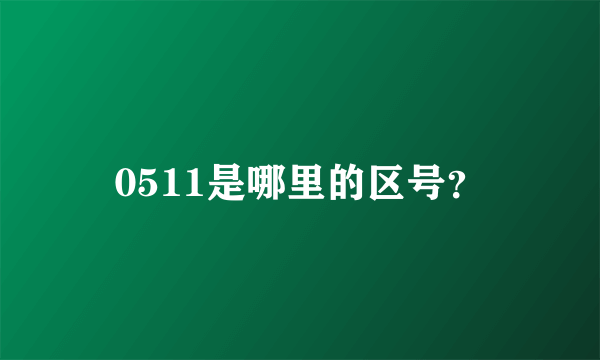 0511是哪里的区号?